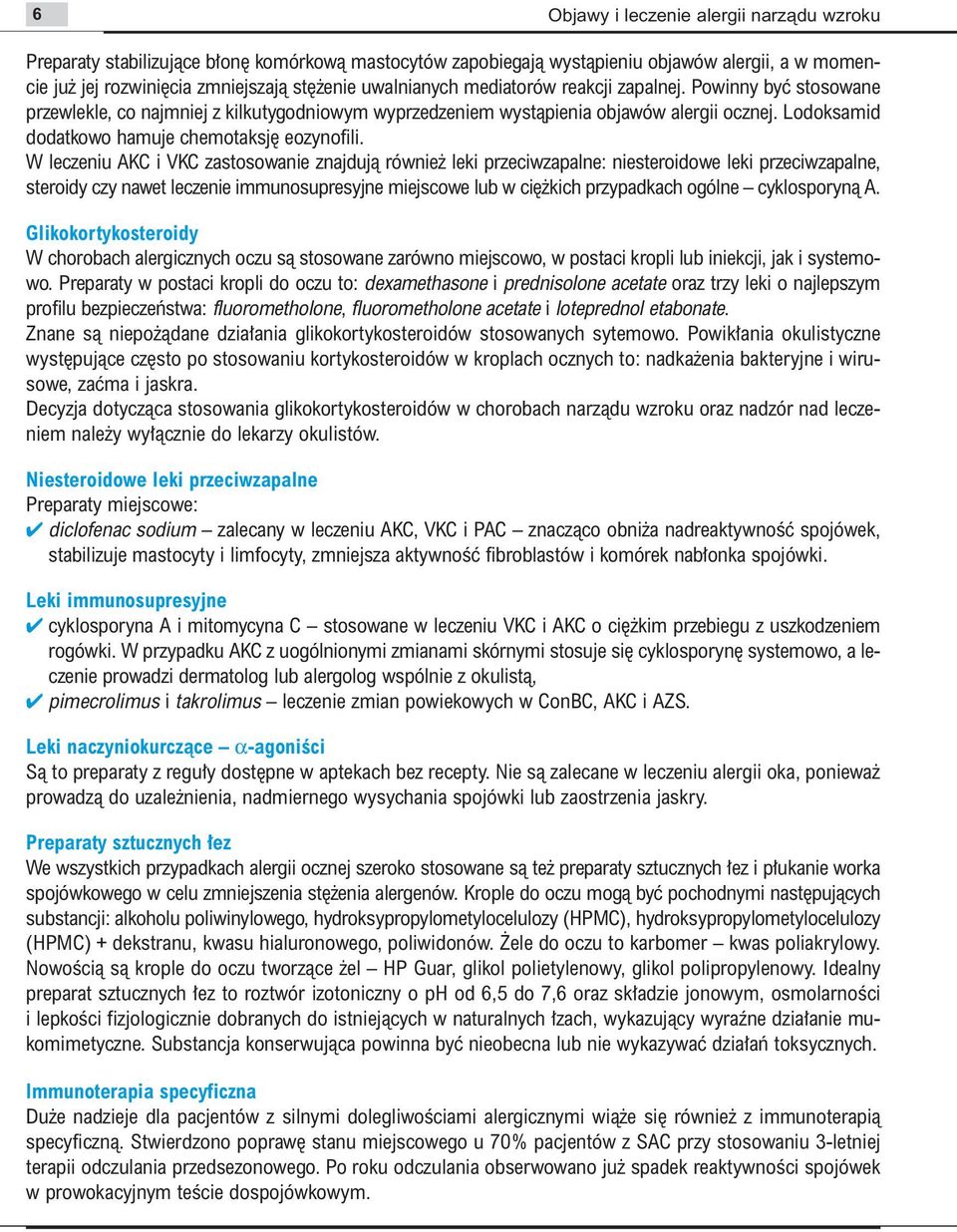 6

Objawy i leczenie alergii narządu wzroku

Preparaty stabilizujące błonę komórkową mastocytów zapobiegają wystąpieniu objawów alergii, a w momencie już jej rozwinięcia zmniejszają stężenie uwalnianych mediatorów reakcji zapalnej. Powinny być stosowane przewlekle, co najmniej z kilkutygodniowym wyprzedzeniem wystąpienia objawów alergii ocznej. Lodoksamid dodatkowo hamuje chemotaksję eozynofili.
W leczeniu AKC i VKC zastosowanie znajdują również leki przeciwzapalne: niesteroidowe leki przeciwzapalne, steroidy czy nawet leczenie immunosupresyjne miejscowe lub w ciężkich przypadkach ogólne – cyklosporyną A.

Glikokortykosteroidy
W chorobach alergicznych oczu są stosowane zarówno miejscowo, w postaci kropli lub iniekcji, jak i systemowo. Preparaty w postaci kropli do oczu to: dexamethasone i prednisolone acetate oraz trzy leki o najlepszym profilu bezpieczeństwa: fluorometholone, fluorometholone acetate i loteprednol etabonate.
Znane są niepożądane działania glikokortykosteroidów stosowanych sytemowo. Powikłania okulistyczne występujące często po stosowaniu kortykosteroidów w kroplach ocznych to: nadkażenia bakteryjne i wirusowe, zaćma i jaskra.
Decyzja dotycząca stosowania glikokortykosteroidów w chorobach narządu wzroku oraz nadzór nad leczeniem należy wyłącznie do lekarzy okulistów.

Niesteroidowe leki przeciwzapalne
Preparaty miejscowe:
✔ diclofenac sodium – zalecany w leczeniu AKC, VKC i PAC – znacząco obniża nadreaktywność spojówek, stabilizuje mastocyty i limfocyty, zmniejsza aktywność fibroblastów i komórek nabłonka spojówki.

Leki immunosupresyjne
✔ cyklosporyna A i mitomycyna C – stosowane w leczeniu VKC i AKC o ciężkim przebiegu z uszkodzeniem rogówki. W przypadku AKC z uogólnionymi zmianami skórnymi stosuje się cyklosporynę systemowo, a leczenie prowadzi dermatolog lub alergolog wspólnie z okulistą,
✔ pimecrolimus i takrolimus – leczenie zmian powiekowych w ConBC, AKC i AZS.

Leki naczyniokurczące – $\alpha$-agoniści
Są to preparaty z reguły dostępne w aptekach bez recepty. Nie są zalecane w leczeniu alergii oka, ponieważ prowadzą do uzależnienia, nadmiernego wysychania spojówki lub zaostrzenia jaskry.

Preparaty sztucznych łez
We wszystkich przypadkach alergii ocznej szeroko stosowane są też preparaty sztucznych łez i płukanie worka spojówkowego w celu zmniejszenia stężenia alergenów. Krople do oczu mogą być pochodnymi następujących substancji: alkoholu poliwinylowego, hydroksypropylometylocelulozy (HPMC), hydroksypropylometylocelulozy (HPMC) + dekstranu, kwasu hialuronowego, poliwidonów. Żele do oczu to karbomer – kwas poliakrylowy. Nowością są krople do oczu tworzące żel – HP Guar, glikol polietylenowy, glikol polipropylenowy. Idealny preparat sztucznych łez to roztwór izotoniczny o pH od 6,5 do 7,6 oraz składzie jonowym, osmolarności i lepkości fizjologicznie dobranych do istniejących w naturalnych łzach, wykazujący wyraźne działanie mukomimetyczne. Substancja konserwująca powinna być nieobecna lub nie wykazywać działań toksycznych.

Immunoterapia specyficzna
Duże nadzieje dla pacjentów z silnymi dolegliwościami alergicznymi wiąże się również z immunoterapią specyficzną. Stwierdzono poprawę stanu miejscowego u 70% pacjentów z SAC przy stosowaniu 3-letniej terapii odczulania przedsezonowego. Po roku odczulania obserwowano już spadek reaktywności spojówek w prowokacyjnym teście dospojówkowym.